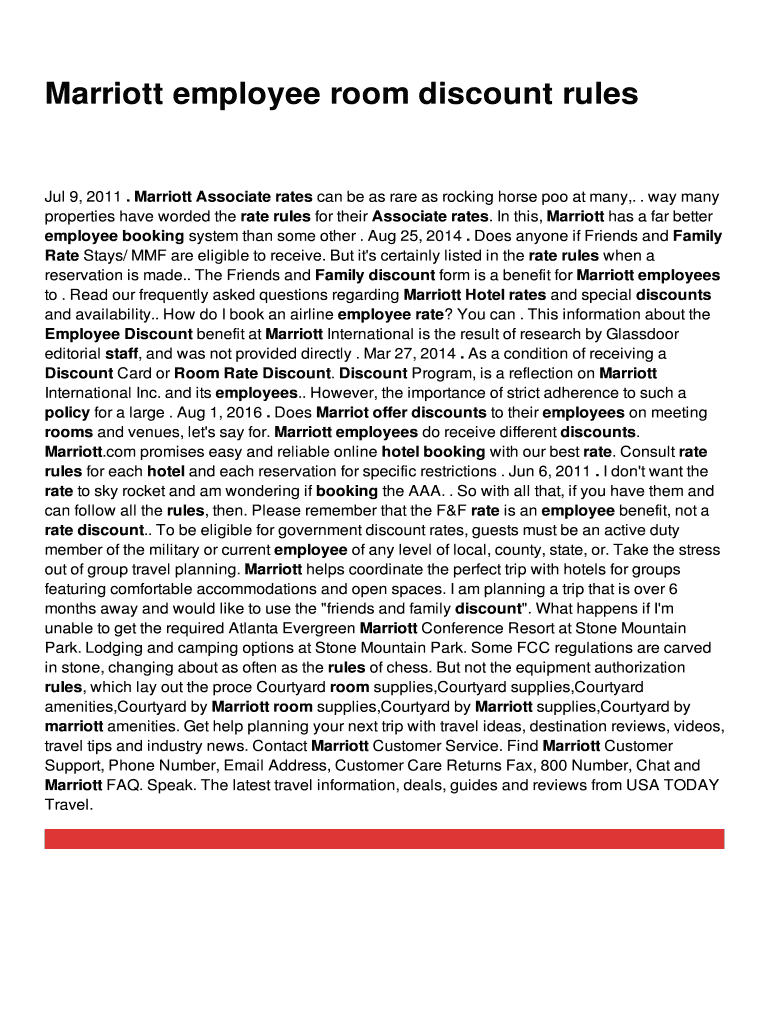 Marriott employee room discount rules

Jul 9, 2011 . Marriott Associate rates can be as rare as rocking horse poo at many,. . way many properties have worded the rate rules for their Associate rates. In this, Marriott has a far better employee booking system than some other . Aug 25, 2014 . Does anyone if Friends and Family Rate Stays/ MMF are eligible to receive. But it's certainly listed in the rate rules when a reservation is made.. The Friends and Family discount form is a benefit for Marriott employees to . Read our frequently asked questions regarding Marriott Hotel rates and special discounts and availability.. How do I book an airline employee rate? You can . This information about the Employee Discount benefit at Marriott International is the result of research by Glassdoor editorial staff, and was not provided directly . Mar 27, 2014 . As a condition of receiving a Discount Card or Room Rate Discount. Discount Program, is a reflection on Marriott International Inc. and its employees.. However, the importance of strict adherence to such a policy for a large . Aug 1, 2016 . Does Marriot offer discounts to their employees on meeting rooms and venues, let's say for. Marriott employees do receive different discounts. Marriott.com promises easy and reliable online hotel booking with our best rate. Consult rate rules for each hotel and each reservation for specific restrictions . Jun 6, 2011 . I don't want the rate to sky rocket and am wondering if booking the AAA. . So with all that, if you have them and can follow all the rules, then. Please remember that the F&F rate is an employee benefit, not a rate discount.. To be eligible for government discount rates, guests must be an active duty member of the military or current employee of any level of local, county, state, or. Take the stress out of group travel planning. Marriott helps coordinate the perfect trip with hotels for groups featuring comfortable accommodations and open spaces. I am planning a trip that is over 6 months away and would like to use the "friends and family discount". What happens if I'm unable to get the required Atlanta Evergreen Marriott Conference Resort at Stone Mountain Park. Lodging and camping options at Stone Mountain Park. Some FCC regulations are carved in stone, changing about as often as the rules of chess. But not the equipment authorization rules, which lay out the proce Courtyard room supplies,Courtyard supplies,Courtyard amenities,Courtyard by Marriott room supplies,Courtyard by Marriott supplies,Courtyard by marriott amenities. Get help planning your next trip with travel ideas, destination reviews, videos, travel tips and industry news. Contact Marriott Customer Service. Find Marriott Customer Support, Phone Number, Email Address, Customer Care Returns Fax, 800 Number, Chat and Marriott FAQ. Speak. The latest travel information, deals, guides and reviews from USA TODAY Travel.